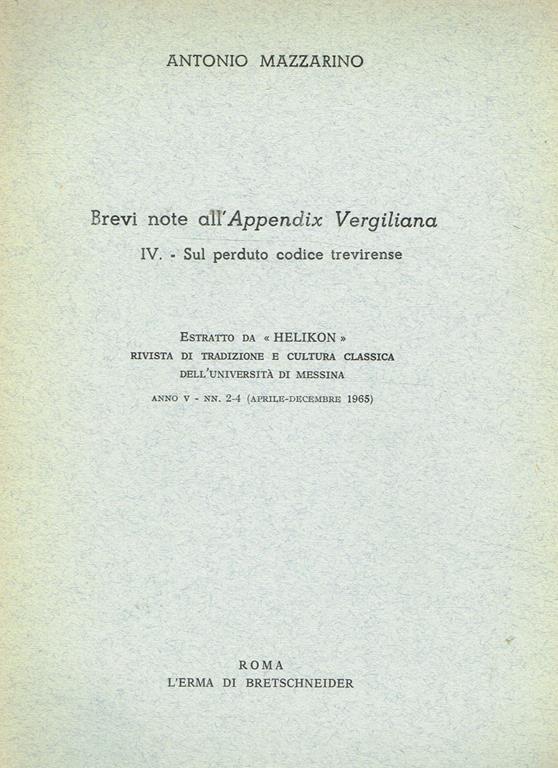 ANTONIO MAZZARINO

Brevi note all'Appendix Vergiliana

IV. - Sul perduto codice trevirense

ESTRATTO DA « HELIKON »
RIVISTA DI TRADIZIONE E CULTURA CLASSICA
DELL'UNIVERSITÀ DI MESSINA
ANNO V - NN. 2-4 (APRILE-DECEMBRE 1965)

ROMA
L'ERMA DI BRETSCHNEIDER